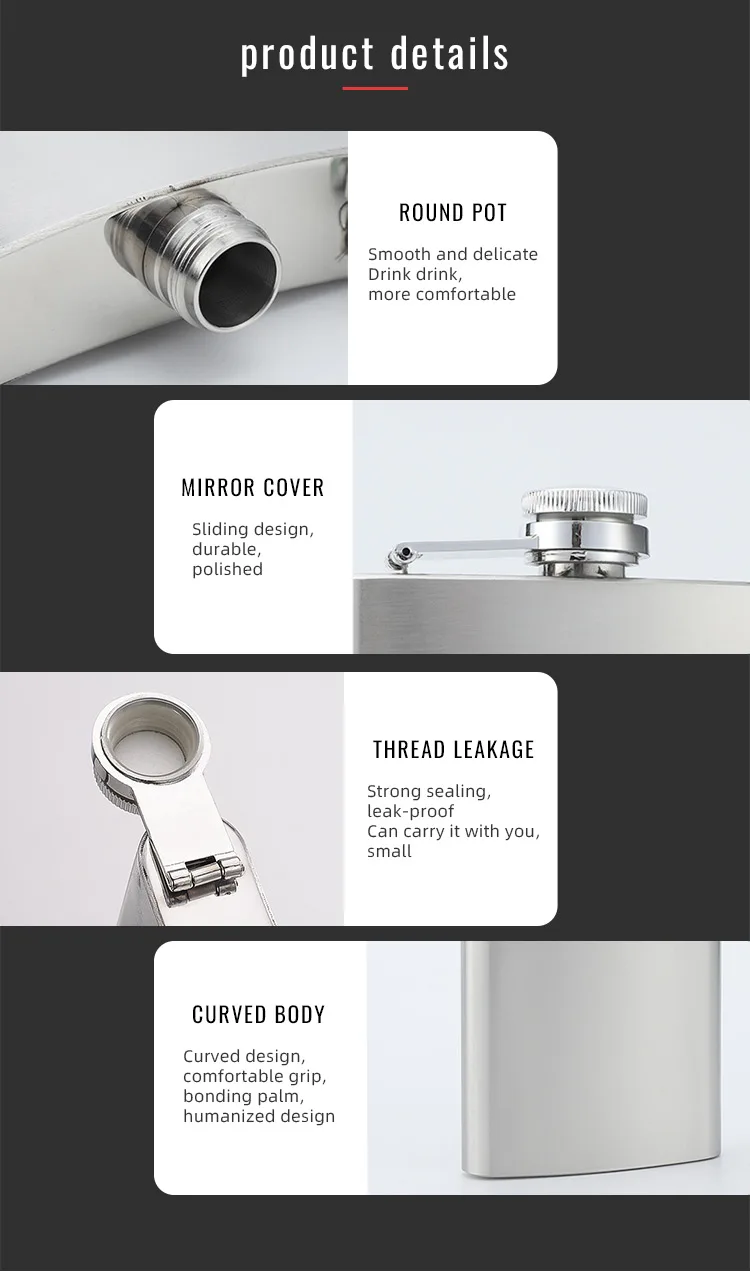 product details

ROUND POT

Smooth and delicate
Drink drink,
more comfortable

MIRROR COVER

Sliding design,
durable,
polished

THREAD LEAKAGE

Strong sealing,
leak-proof
Can carry it with you,
small

CURVED BODY

Curved design,
comfortable grip,
bonding palm,
humanized design